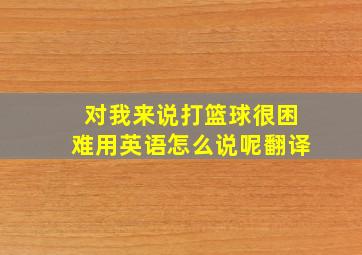 对我来说打篮球很困难用英语怎么说呢翻译